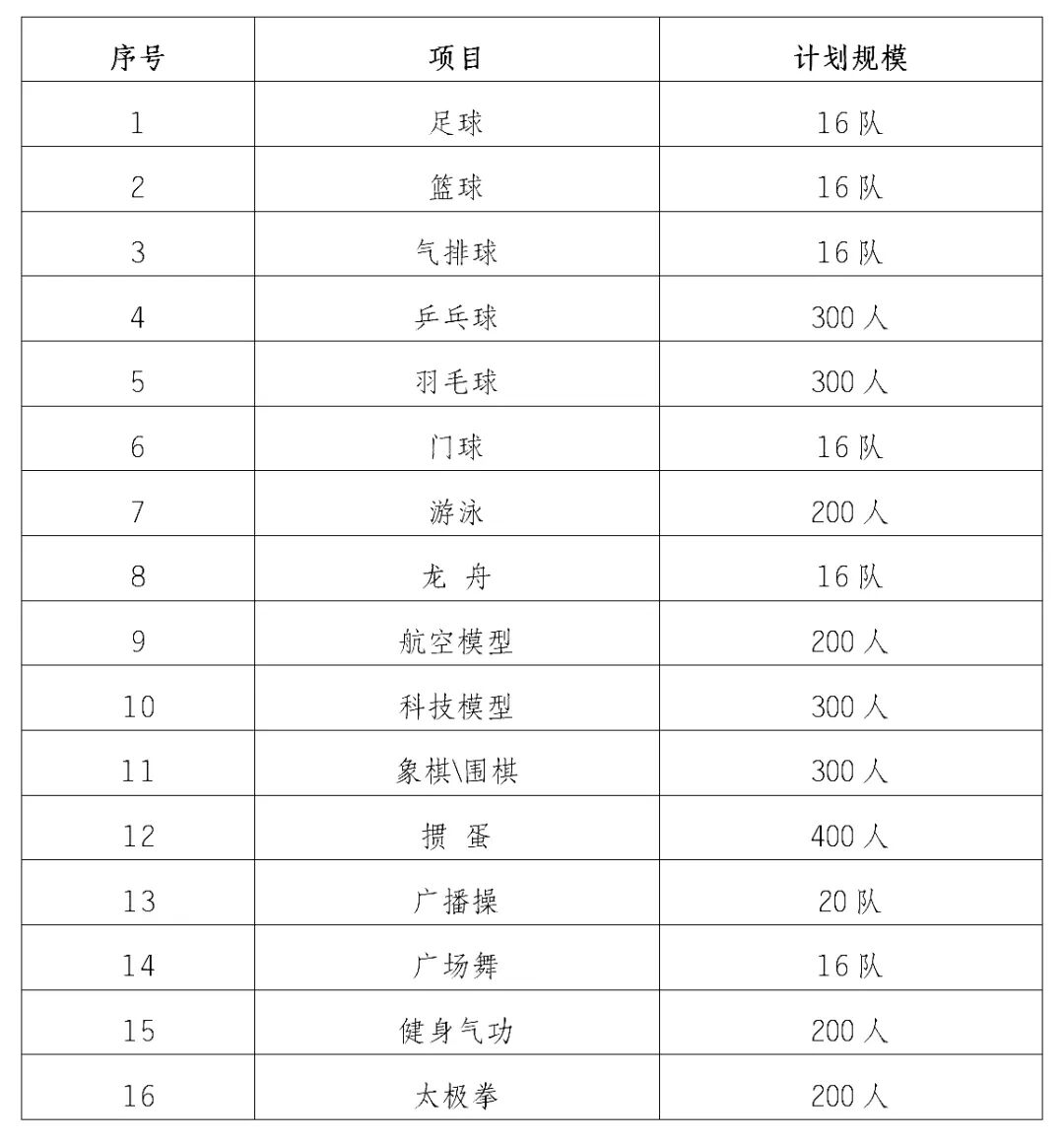 | 序号 | 项目 | 计划规模 |
|---|---|---|
| 1 | 足球 | 16 队 |
| 2 | 篮球 | 16 队 |
| 3 | 气排球 | 16 队 |
| 4 | 乒乓球 | 300 人 |
| 5 | 羽毛球 | 300 人 |
| 6 | 门球 | 16 队 |
| 7 | 游泳 | 200 人 |
| 8 | 龙 舟 | 16 队 |
| 9 | 航空模型 | 200 人 |
| 10 | 科技模型 | 300 人 |
| 11 | 象棋\围棋 | 300 人 |
| 12 | 掼 蛋 | 400 人 |
| 13 | 广播操 | 20 队 |
| 14 | 广场舞 | 16 队 |
| 15 | 健身气功 | 200 人 |
| 16 | 太极拳 | 200 人 |